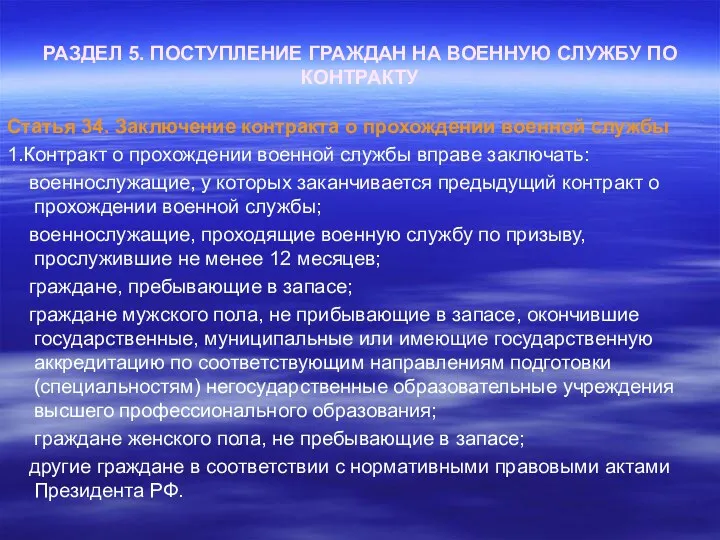 РАЗДЕЛ 5. ПОСТУПЛЕНИЕ ГРАЖДАН НА ВОЕННУЮ СЛУЖБУ ПО КОНТРАКТУ

Статья 34. Заключение контракта о прохождении военной службы

1.Контракт о прохождении военной службы вправе заключать:

военнослужащие, у которых заканчивается предыдущий контракт о прохождении военной службы;

военнослужащие, проходящие военную службу по призыву, прослужившие не менее 12 месяцев;

граждане, пребывающие в запасе;

граждане мужского пола, не прибывающие в запасе, окончившие государственные, муниципальные или имеющие государственную аккредитацию по соответствующим направлениям подготовки (специальностям) негосударственные образовательные учреждения высшего профессионального образования;

граждане женского пола, не пребывающие в запасе;

другие граждане в соответствии с нормативными правовыми актами Президента РФ.